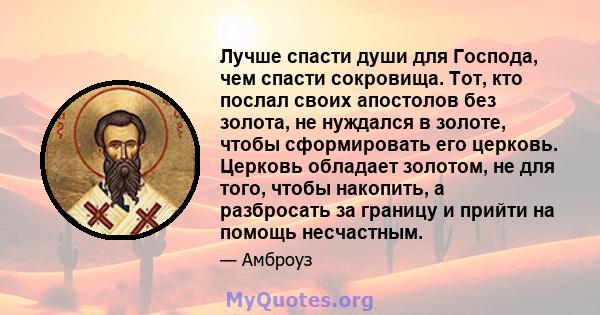 Лучше спасти души для Господа, чем спасти сокровища. Тот, кто послал своих апостолов без золота, не нуждался в золоте, чтобы сформировать его церковь. Церковь обладает золотом, не для того, чтобы накопить, а разбросать за границу и прийти на помощь несчастным.

— Амброуз

MyQuotes.org